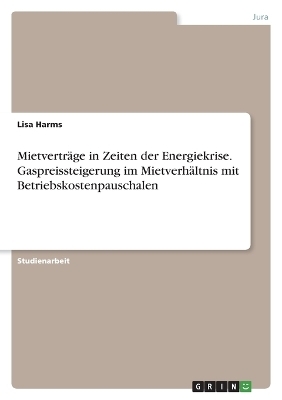 Jura

Lisa Harms

Mietverträge in Zeiten der Energiekrise. Gaspreissteigerung im Mietverhältnis mit Betriebskostenpauschalen

Studienarbeit

GRIN